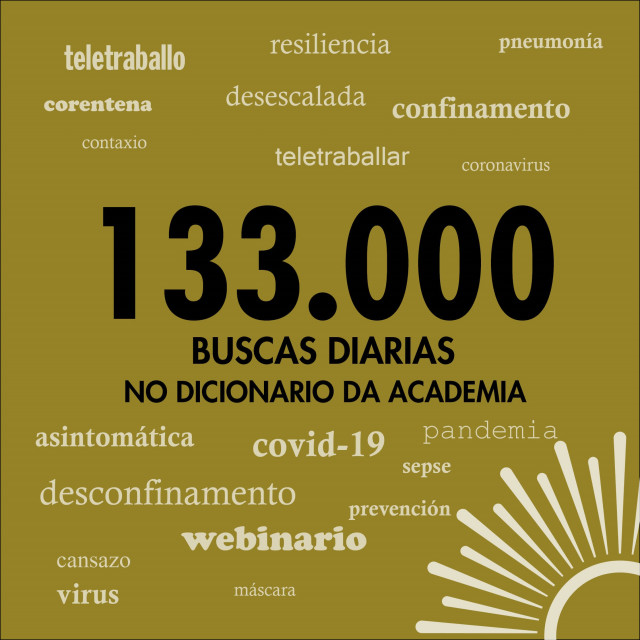 teletraballo
resiliencia
pneumonía
corentena
desescalada
confinamento
contaxio
teletraballar
coronavirus

133.000
BUSCAS DIARIAS
NO DICIONARIO DA ACADEMIA

asintomática
covid-19
pandemia
sepse
desconfinamento
prevención
webinario
cansazo
virus
máscara